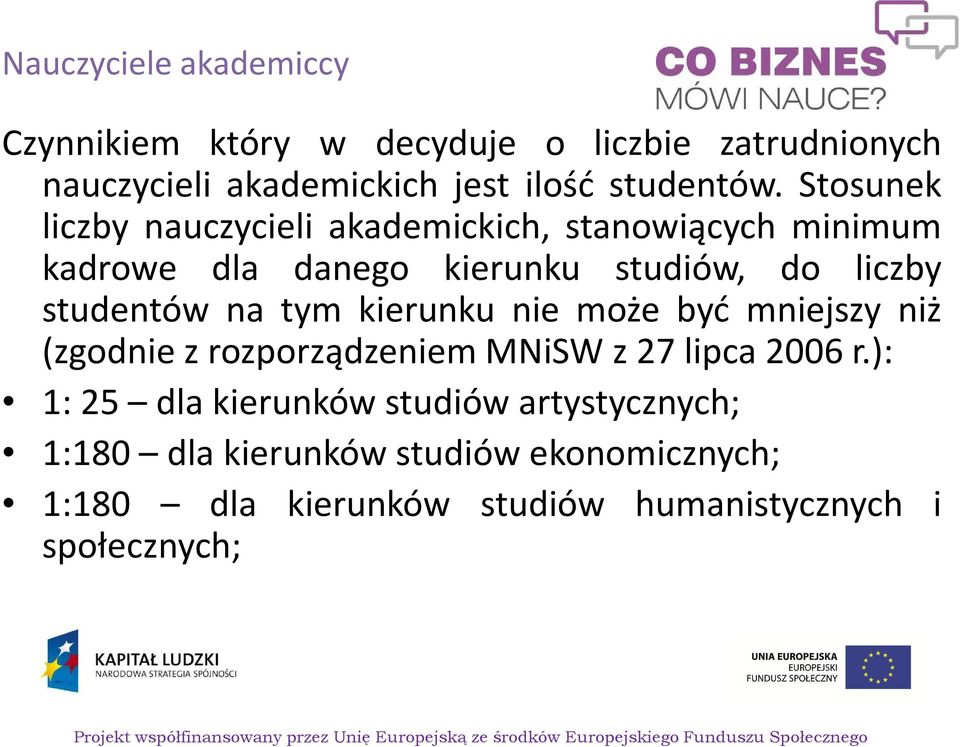 Nauczyciele akademiccy

CO BIZNES
MÓWI NAUCE?

Czynnikiem który w decyduje o liczbie zatrudnionych nauczycieli akademickich jest ilość studentów. Stosunek liczby nauczycieli akademickich, stanowiących minimum kadrowe dla danego kierunku studiów, do liczby studentów na tym kierunku nie może być mniejszy niż (zgodnie z rozporządzeniem MNiSW z 27 lipca 2006 r.):

• 1: 25 – dla kierunków studiów artystycznych;
• 1:180 – dla kierunków studiów ekonomicznych;
• 1:180 – dla kierunków studiów humanistycznych i społecznych;

KAPITAŁ LUDZKI
NARODOWA STRATEGIA SPÓJNOŚCI

UNIA EUROPEJSKA
EUROPEJSKI
FUNDUSZ SPOŁECZNY

Projekt współfinansowany przez Unię Europejską ze środków Europejskiego Funduszu Społecznego